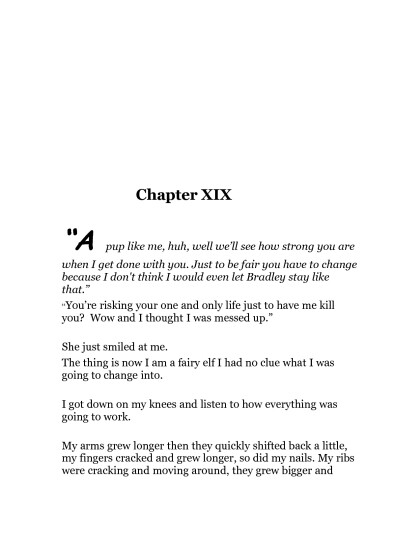 Chapter XIX

"A pup like me, huh, well we'll see how strong you are when I get done with you. Just to be fair you have to change because I don't think I would even let Bradley stay like that."

"You're risking your one and only life just to have me kill you? Wow and I thought I was messed up."

She just smiled at me.

The thing is now I am a fairy elf I had no clue what I was going to change into.

I got down on my knees and listen to how everything was going to work.

My arms grew longer then they quickly shifted back a little, my fingers cracked and grew longer, so did my nails. My ribs were cracking and moving around, they grew bigger and